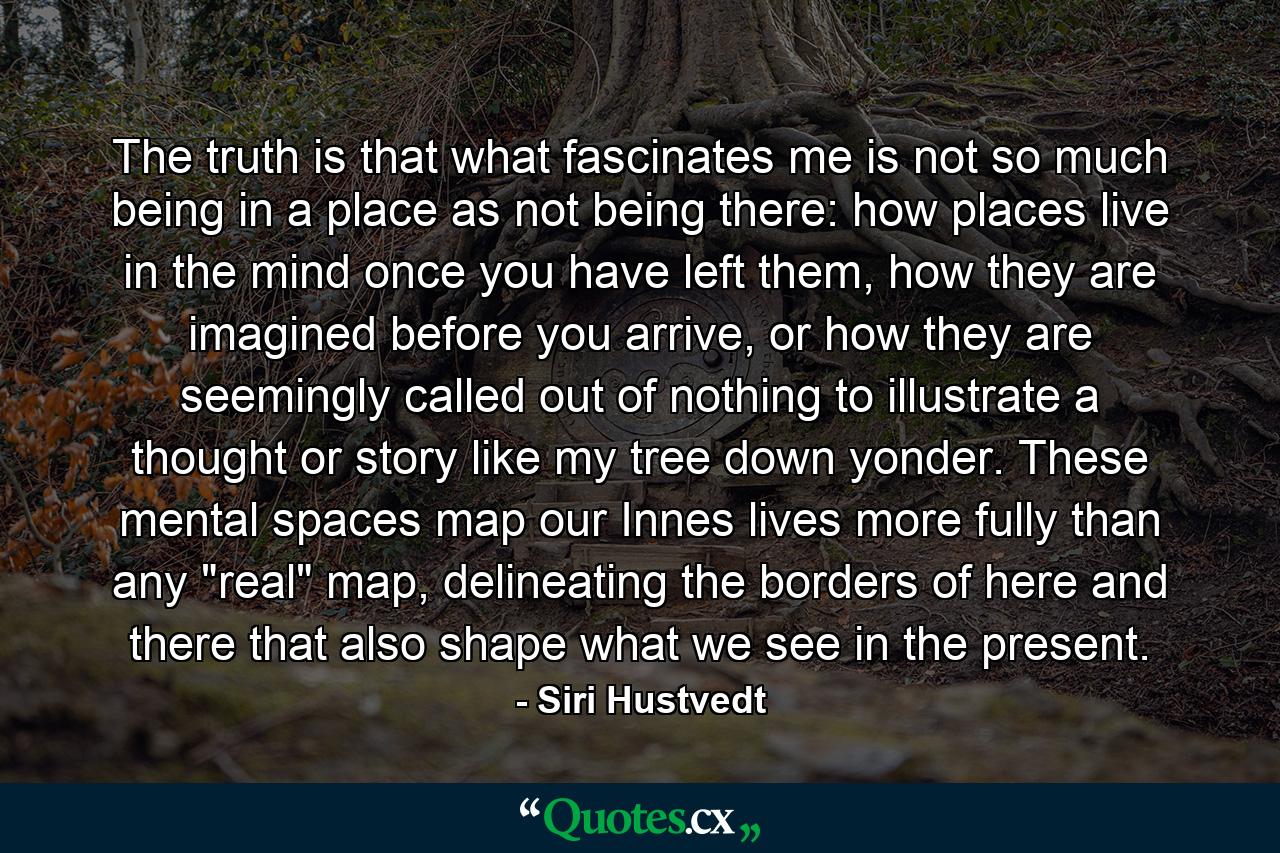 The truth is that what fascinates me is not so much being in a place as not being there: how places live in the mind once you have left them, how they are imagined before you arrive, or how they are seemingly called out of nothing to illustrate a thought or story like my tree down yonder. These mental spaces map our Innes lives more fully than any "real" map, delineating the borders of here and there that also shape what we see in the present.

- Siri Hustvedt

“Quotes.cx„